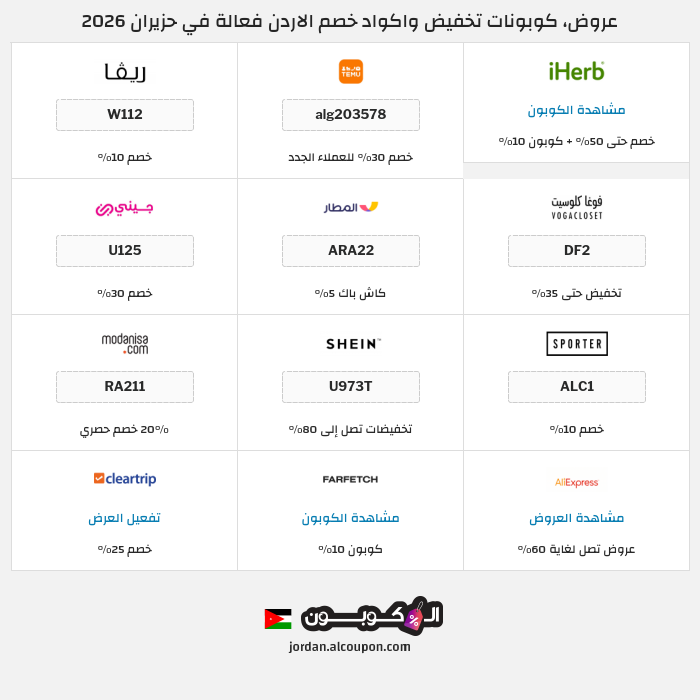 عروض، كوبونات تخفيض واكواد خصم الاردن فعالة في حزيران 2026

iHerb
مشاهدة الكوبون
خصم حتى 50% + كوبون 10%

TEMU
alg203578
خصم 30% للعملاء الجدد

ريفا
W112
خصم 10%

فوغا كلوسيت VOGACLOSET
DF2
تخفيض حتى 35%

المطار
ARA22
كاش باك 5%

جيني
U125
خصم 30%

SPORTER
ALC1
خصم 10%

SHEIN
U973T
تخفيضات تصل إلى 80%

modanisa.com
RA211
20% خصم حصري

AliExpress
مشاهدة العروض
عروض تصل لغاية 60%

FARFETCH
مشاهدة الكوبون
كوبون 10%

cleartrip
تفعيل العرض
خصم 25%

الكوبون
jordan.alcoupon.com